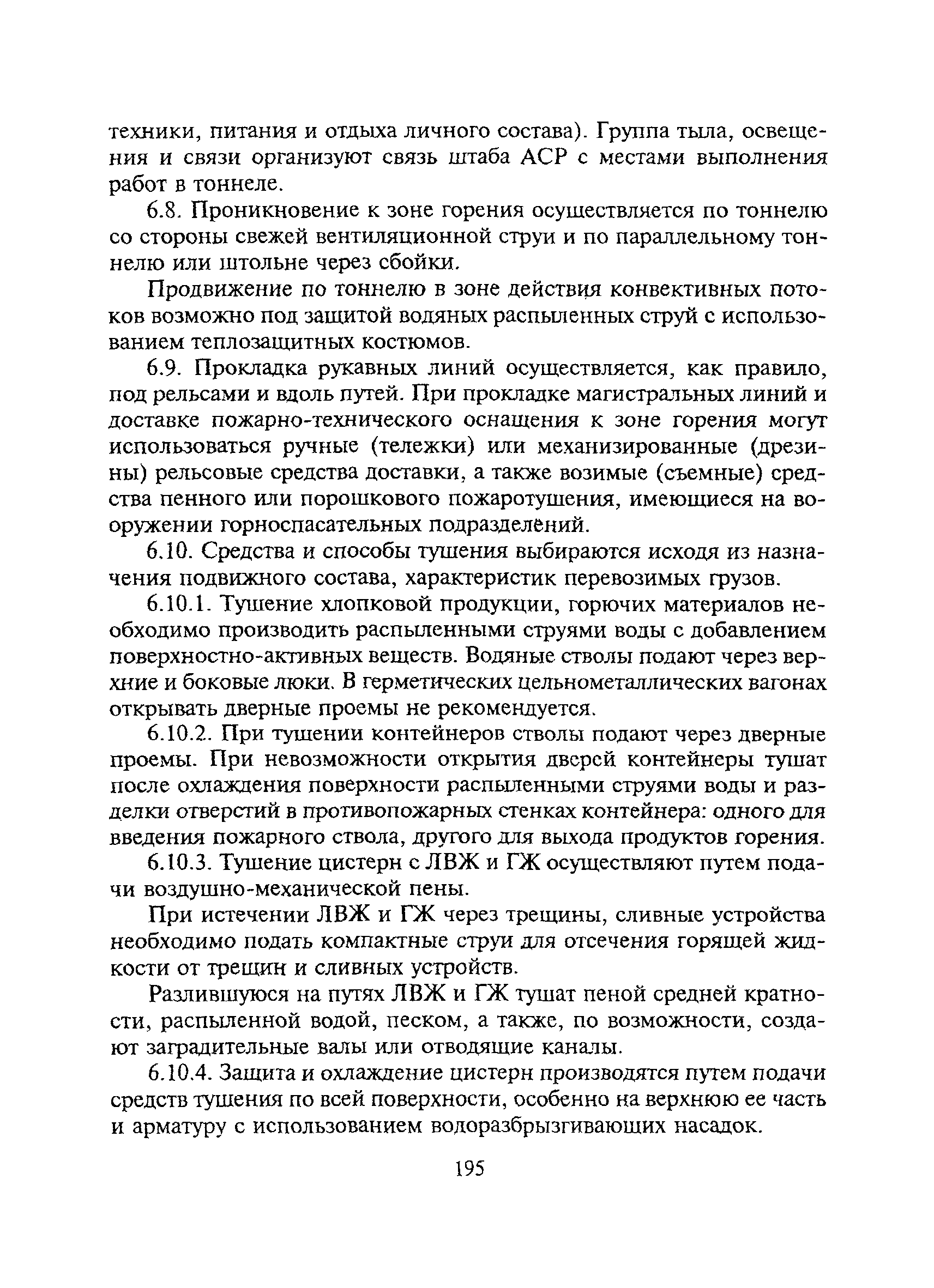 техники, питания и отдыха личного состава). Группа тыла, освещения и связи организуют связь штаба АСР с местами выполнения работ в тоннеле.

6.8. Проникновение к зоне горения осуществляется по тоннелю со стороны свежей вентиляционной струи и по параллельному тоннелю или штольне через сбойки.

Продвижение по тоннелю в зоне действия конвективных потоков возможно под защитой водяных распыленных струй с использованием теплозащитных костюмов.

6.9. Прокладка рукавных линий осуществляется, как правило, под рельсами и вдоль путей. При прокладке магистральных линий и доставке пожарно-технического оснащения к зоне горения могут использоваться ручные (тележки) или механизированные (дрезины) рельсовые средства доставки, а также возимые (съемные) средства пенного или порошкового пожаротушения, имеющиеся на вооружении горноспасательных подразделений.

6.10. Средства и способы тушения выбираются исходя из назначения подвижного состава, характеристик перевозимых грузов.

6.10.1. Тушение хлопковой продукции, горючих материалов необходимо производить распыленными струями воды с добавлением поверхностно-активных веществ. Водяные стволы подают через верхние и боковые люки. В герметических цельнометаллических вагонах открывать дверные проемы не рекомендуется.

6.10.2. При тушении контейнеров стволы подают через дверные проемы. При невозможности открытия дверей контейнеры тушат после охлаждения поверхности распыленными струями воды и разделки отверстий в противопожарных стенках контейнера: одного для введения пожарного ствола, другого для выхода продуктов горения.

6.10.3. Тушение цистерн с ЛВЖ и ГЖ осуществляют путем подачи воздушно-механической пены.

При истечении ЛВЖ и ГЖ через трещины, сливные устройства необходимо подать компактные струи для отсечения горящей жидкости от трещин и сливных устройств.

Разлившуюся на путях ЛВЖ и ГЖ тушат пеной средней кратности, распыленной водой, песком, а также, по возможности, создают заградительные валы или отводящие каналы.

6.10.4. Защита и охлаждение цистерн производятся путем подачи средств тушения по всей поверхности, особенно на верхнюю ее часть и арматуру с использованием водоразбрызгивающих насадок.

195